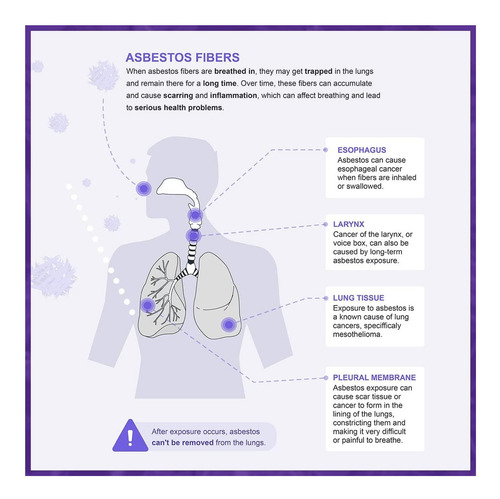 ASBESTOS FIBERS

When asbestos fibers are breathed in, they may get trapped in the lungs and remain there for a long time. Over time, these fibers can accumulate and cause scarring and inflammation, which can affect breathing and lead to serious health problems.

ESOPHAGUS
Asbestos can cause esophageal cancer when fibers are inhaled or swallowed.

LARYNX
Cancer of the larynx, or voice box, can also be caused by long-term asbestos exposure.

LUNG TISSUE
Exposure to asbestos is a known cause of lung cancers, specifficaly mesothelioma.

PLEURAL MEMBRANE
Asbestos exposure can cause scar tissue or cancer to form in the lining of the lungs, constricting them and making it very difficult or painful to breathe.

!

After exposure occurs, asbestos can't be removed from the lungs.